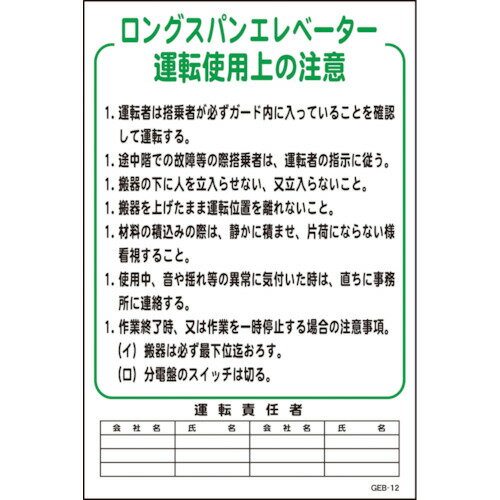 ロングスパンエレベーター
運転使用上の注意

1. 運転者は搭乗者が必ずガード内に入っていることを確認して運転する。

1. 途中階での故障等の際搭乗者は、運転者の指示に従う。

1. 搬器の下に人を立入らせない、又立入らないこと。

1. 搬器を上げたまま運転位置を離れないこと。

1. 材料の積込みの際は、静かに積ませ、片荷にならない様看視すること。

1. 使用中、音や揺れ等の異常に気付いた時は、直ちに事務所に連絡する。

1. 作業終了時、又は作業を一時停止する場合の注意事項。
(イ) 搬器は必ず最下位迄おろす。
(ロ) 分電盤のスイッチは切る。

運転責任者

| 会社名 | 氏名 | 会社名 | 氏名 |
|---|---|---|---|
| | | | |
| | | | |
| | | | |

GEB-12